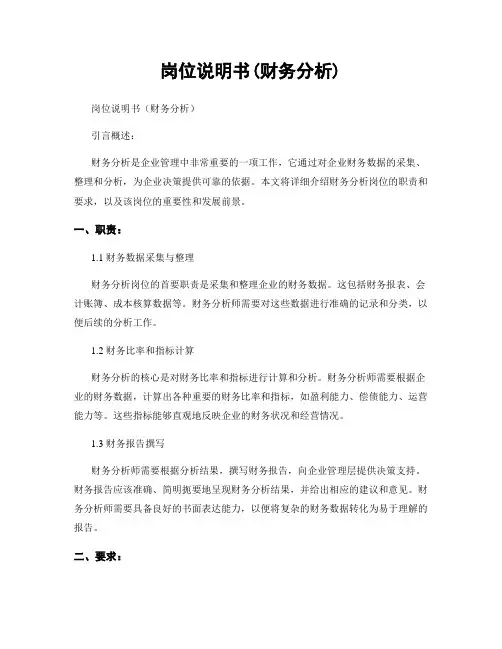 岗位说明书(财务分析)

岗位说明书（财务分析）

引言概述：

财务分析是企业管理中非常重要的一项工作，它通过对企业财务数据的采集、整理和分析，为企业决策提供可靠的依据。本文将详细介绍财务分析岗位的职责和要求，以及该岗位的重要性和发展前景。

一、职责：

1.1 财务数据采集与整理

财务分析岗位的首要职责是采集和整理企业的财务数据。这包括财务报表、会计账簿、成本核算数据等。财务分析师需要对这些数据进行准确的记录和分类，以便后续的分析工作。

1.2 财务比率和指标计算

财务分析的核心是对财务比率和指标进行计算和分析。财务分析师需要根据企业的财务数据，计算出各种重要的财务比率和指标，如盈利能力、偿债能力、运营能力等。这些指标能够直观地反映企业的财务状况和经营情况。

1.3 财务报告撰写

财务分析师需要根据分析结果，撰写财务报告，向企业管理层提供决策支持。财务报告应该准确、简明扼要地呈现财务分析结果，并给出相应的建议和意见。财务分析师需要具备良好的书面表达能力，以便将复杂的财务数据转化为易于理解的报告。

二、要求：